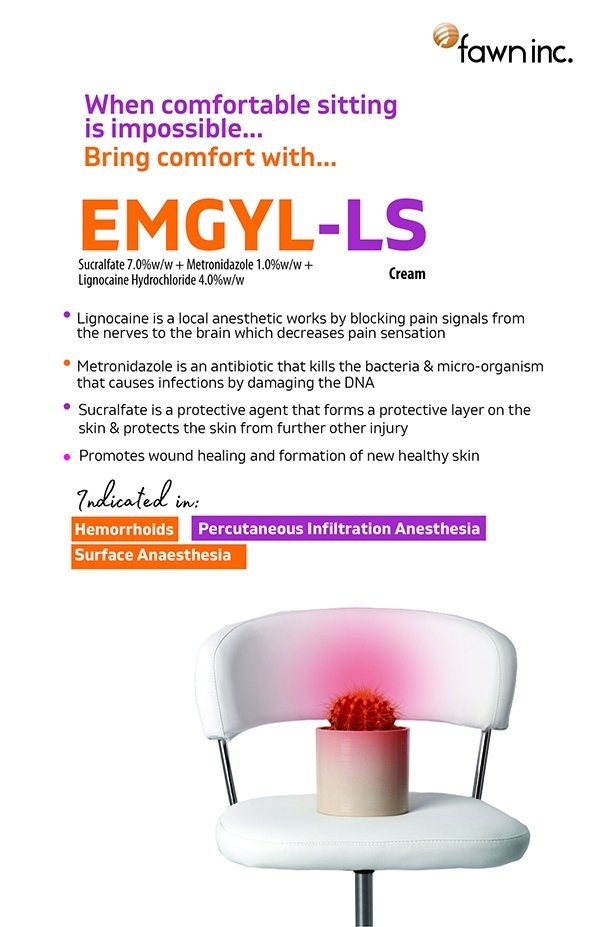 fawn inc.

When comfortable sitting is impossible...
Bring comfort with...

EMGYL-LS

Sucralfate 7.0%w/w + Metronidazole 1.0%w/w + Lignocaine Hydrochloride 4.0%w/w

Cream

• Lignocaine is a local anesthetic works by blocking pain signals from the nerves to the brain which decreases pain sensation

• Metronidazole is an antibiotic that kills the bacteria & micro-organism that causes infections by damaging the DNA

• Sucralfate is a protective agent that forms a protective layer on the skin & protects the skin from further other injury

• Promotes wound healing and formation of new healthy skin

Indicated in:

Hemorrhoids

Percutaneous Infiltration Anesthesia

Surface Anaesthesia